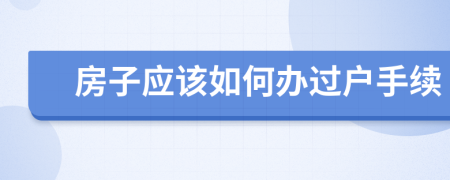 房子应该如何办过户手续